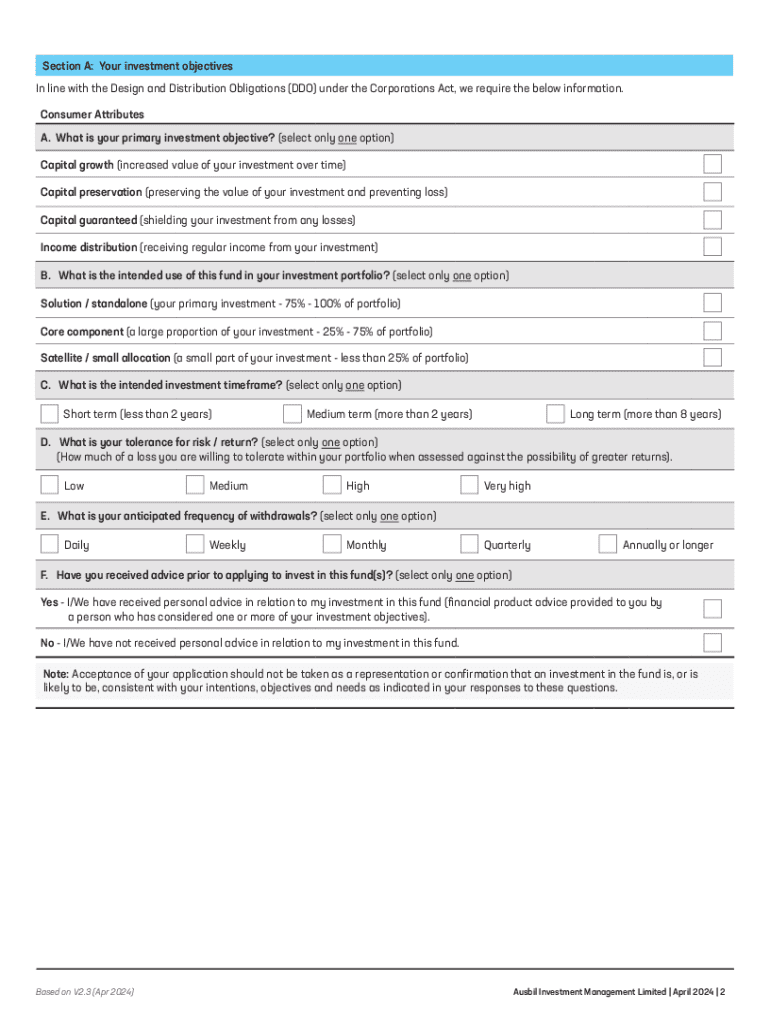 Section A: Your investment objectives

In line with the Design and Distribution Obligations (DDO) under the Corporations Act, we require the below information.

Consumer Attributes

A. What is your primary investment objective? (select only one option)

Capital growth (increased value of your investment over time)

Capital preservation (preserving the value of your investment and preventing loss)

Capital guaranteed (shielding your investment from any losses)

Income distribution (receiving regular income from your investment)

B. What is the intended use of this fund in your investment portfolio? (select only one option)

Solution / standalone (your primary investment - 75% - 100% of portfolio)

Core component (a large proportion of your investment - 25% - 75% of portfolio)

Satellite / small allocation (a small part of your investment - less than 25% of portfolio)

C. What is the intended investment timeframe? (select only one option)

Short term (less than 2 years)

Medium term (more than 2 years)

Long term (more than 8 years)

D. What is your tolerance for risk / return? (select only one option)
(How much of a loss you are willing to tolerate within your portfolio when assessed against the possibility of greater returns).

Low

Medium

High

Very high

E. What is your anticipated frequency of withdrawals? (select only one option)

Daily

Weekly

Monthly

Quarterly

Annually or longer

F. Have you received advice prior to applying to invest in this fund(s)? (select only one option)

Yes - I/We have received personal advice in relation to my investment in this fund (financial product advice provided to you by a person who has considered one or more of your investment objectives).

No - I/We have not received personal advice in relation to my investment in this fund.

Note: Acceptance of your application should not be taken as a representation or confirmation that an investment in the fund is, or is likely to be, consistent with your intentions, objectives and needs as indicated in your responses to these questions.

Based on V2.3 (Apr 2024)

Ausbil Investment Management Limited | April 2024 | 2